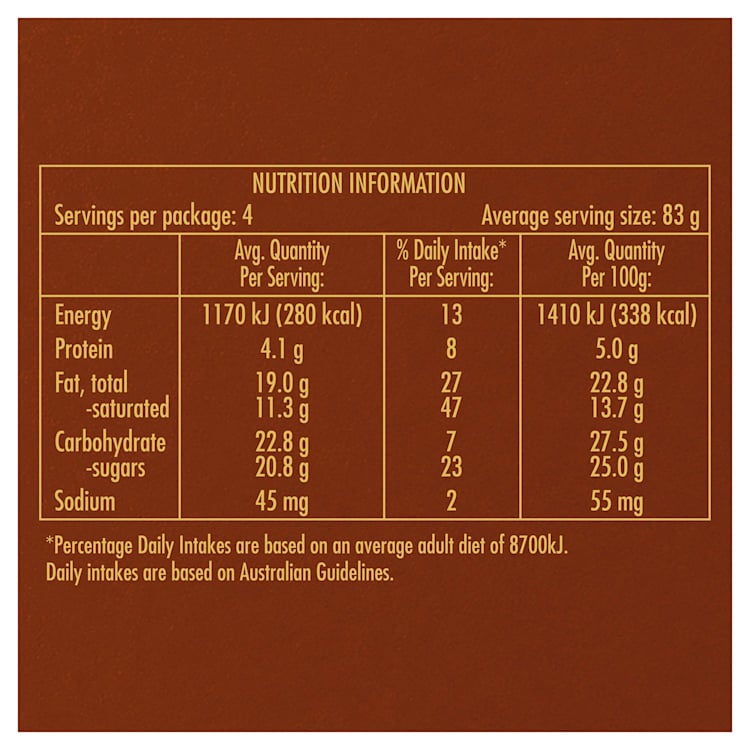 NUTRITION INFORMATION

Servings per package: 4 Average serving size: 83 g

| | Avg. Quantity Per Serving: | % Daily Intake* Per Serving: | Avg. Quantity Per 100g: |
|---|---|---|---|
| Energy | 1170 kJ (280 kcal) | 13 | 1410 kJ (338 kcal) |
| Protein | 4.1 g | 8 | 5.0 g |
| Fat, total | 19.0 g | 27 | 22.8 g |
| -saturated | 11.3 g | 47 | 13.7 g |
| Carbohydrate | 22.8 g | 7 | 27.5 g |
| -sugars | 20.8 g | 23 | 25.0 g |
| Sodium | 45 mg | 2 | 55 mg |

*Percentage Daily Intakes are based on an average adult diet of 8700kJ. Daily intakes are based on Australian Guidelines.